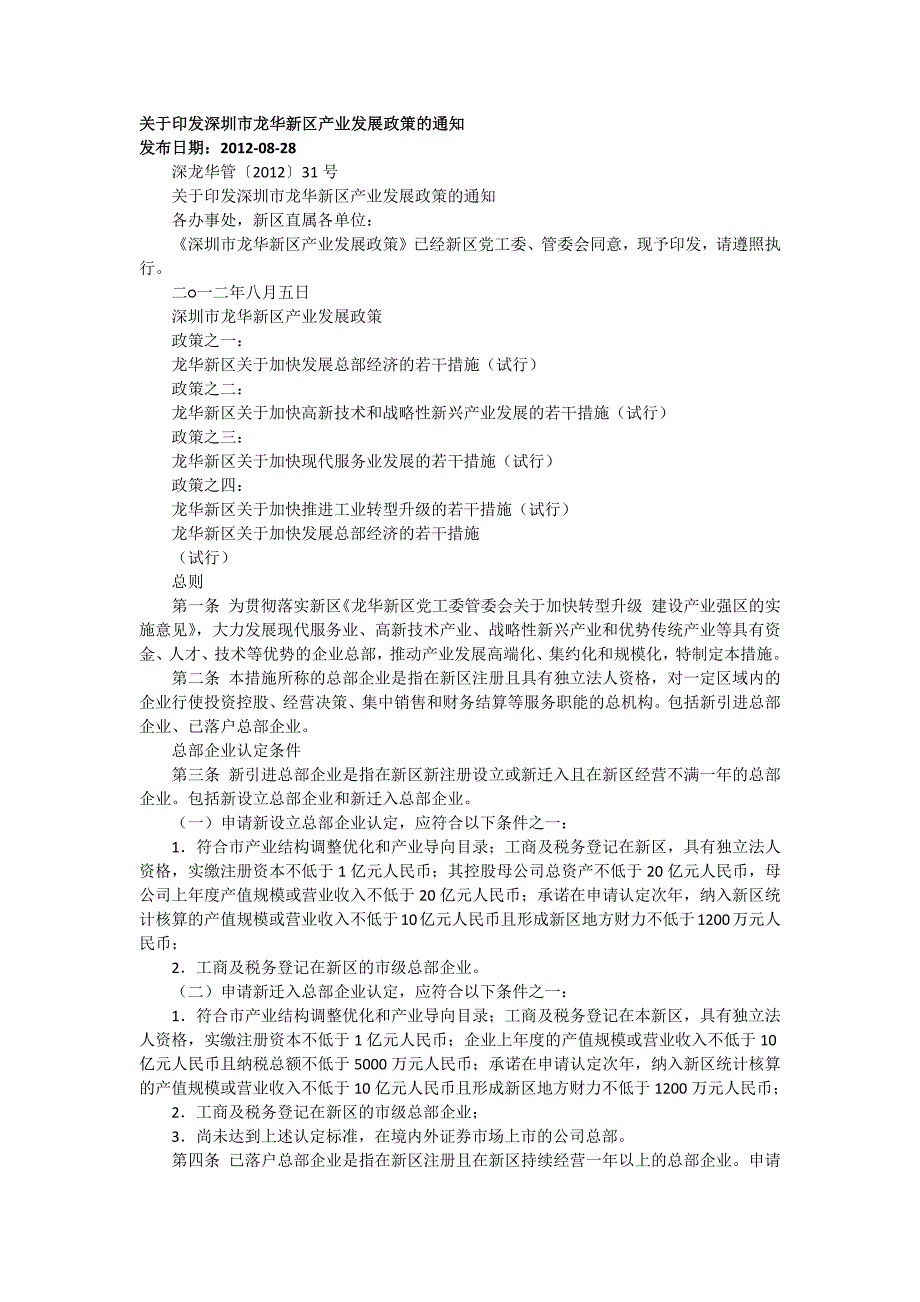 关于印发深圳市龙华新区产业发展政策的通知
发布日期：2012-08-28

深龙华管〔2012〕31 号

关于印发深圳市龙华新区产业发展政策的通知

各办事处，新区直属各单位：

《深圳市龙华新区产业发展政策》已经新区党工委、管委会同意，现予印发，请遵照执行。

二o一二年八月五日

深圳市龙华新区产业发展政策

政策之一：

龙华新区关于加快发展总部经济的若干措施（试行）

政策之二：

龙华新区关于加快高新技术和战略性新兴产业发展的若干措施（试行）

政策之三：

龙华新区关于加快现代服务业发展的若干措施（试行）

政策之四：

龙华新区关于加快推进工业转型升级的若干措施（试行）

龙华新区关于加快发展总部经济的若干措施

（试行）

总则

第一条 为贯彻落实新区《龙华新区党工委管委会关于加快转型升级 建设产业强区的实施意见》，大力发展现代服务业、高新技术产业、战略性新兴产业和优势传统产业等具有资金、人才、技术等优势的企业总部，推动产业发展高端化、集约化和规模化，特制定本措施。

第二条 本措施所称的总部企业是指在新区注册且具有独立法人资格，对一定区域内的企业行使投资控股、经营决策、集中销售和财务结算等服务职能的总机构。包括新引进总部企业、已落户总部企业。

总部企业认定条件

第三条 新引进总部企业是指在新区新注册设立或新迁入且在新区经营不满一年的总部企业。包括新设立总部企业和新迁入总部企业。

（一）申请新设立总部企业认定，应符合以下条件之一：

1．符合市产业结构调整优化和产业导向目录；工商及税务登记在新区，具有独立法人资格，实缴注册资本不低于 1 亿元人民币；其控股母公司总资产不低于 20 亿元人民币，母公司上年度产值规模或营业收入不低于 20 亿元人民币；承诺在申请认定次年，纳入新区统计核算的产值规模或营业收入不低于 10 亿元人民币且形成新区地方财力不低于 1200 万元人民币；

2．工商及税务登记在新区的市级总部企业。

（二）申请新迁入总部企业认定，应符合以下条件之一：

1．符合市产业结构调整优化和产业导向目录；工商及税务登记在本新区，具有独立法人资格，实缴注册资本不低于 1 亿元人民币；企业上年度的产值规模或营业收入不低于 10 亿元人民币且纳税总额不低于 5000 万元人民币；承诺在申请认定次年，纳入新区统计核算的产值规模或营业收入不低于 10 亿元人民币且形成新区地方财力不低于 1200 万元人民币；

2．工商及税务登记在新区的市级总部企业；

3．尚未达到上述认定标准，在境内外证券市场上市的公司总部。

第四条 已落户总部企业是指在新区注册且在新区持续经营一年以上的总部企业。申请